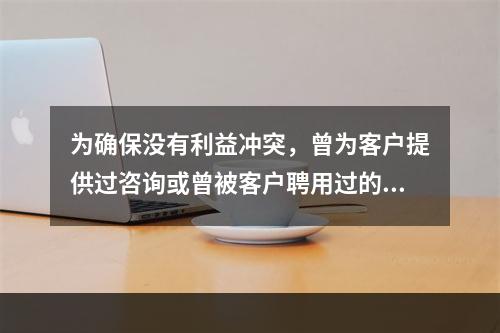 为确保没有利益冲突，曾为客户提供过咨询或曾被客户聘用过的...